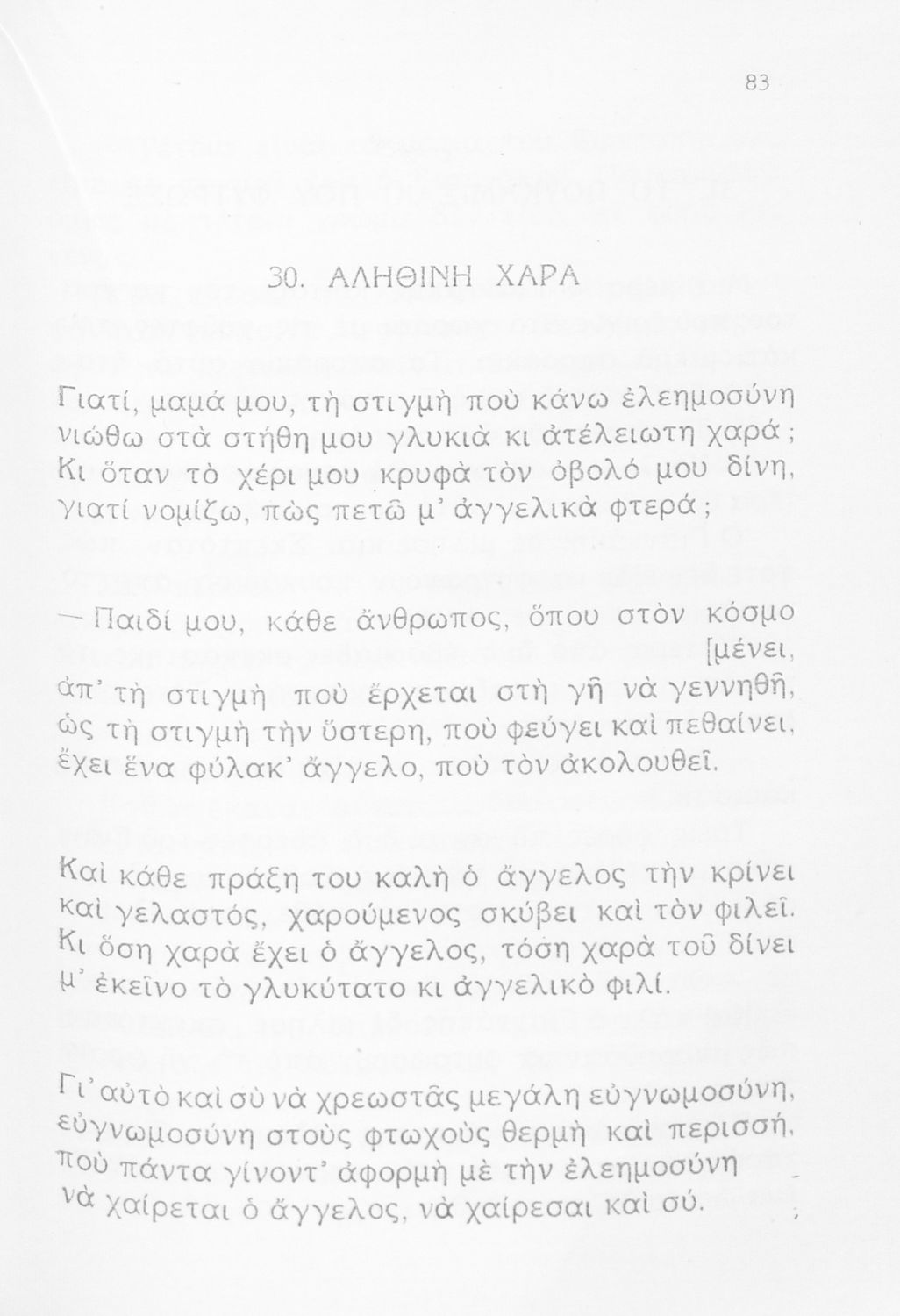 83

30. ΑΛΗΘΙΝΗ ΧΑΡΑ

Γιατί, μαμά μου, τὴ στιγμὴ ποὺ κάνω ἐλεημοσύνη νιώθω στὰ στήθη μου γλυκιὰ κι ἀτέλειωτη χαρά;
Κι ὅταν τὸ χέρι μου κρυφὰ τὸν ὀβολό μου δίνη, γιατί νομίζω, πὼς πετῶ μ' ἀγγελικὰ φτερά;

— Παιδί μου, κάθε ἄνθρωπος, ὅπου στὸν κόσμο [μένει,
ἀπ' τὴ στιγμὴ ποὺ ἔρχεται στὴ γῆ νὰ γεννηθῆ, ὡς τὴ στιγμὴ τὴν ὕστερη, ποὺ φεύγει καὶ πεθαίνει, ἔχει ἕνα φύλακ' ἄγγελο, ποὺ τὸν ἀκολουθεῖ.

Καὶ κάθε πράξη του καλὴ ὁ ἄγγελος τὴν κρίνει καὶ γελαστός, χαρούμενος σκύβει καὶ τὸν φιλεῖ.
Κι ὅση χαρὰ ἔχει ὁ ἄγγελος, τόση χαρὰ τοῦ δίνει μ' ἐκεῖνο τὸ γλυκύτατο κι ἀγγελικὸ φιλί.

Γι' αὐτὸ καὶ σὺ νὰ χρεωστᾶς μεγάλη εὐγνωμοσύνη, εὐγνωμοσύνη στοὺς φτωχοὺς θερμὴ καὶ περισσή, ποὺ πάντα γίνοντ' ἀφορμὴ μὲ τὴν ἐλεημοσύνη νὰ χαίρεται ὁ ἄγγελος, νὰ χαίρεσαι καὶ σύ.